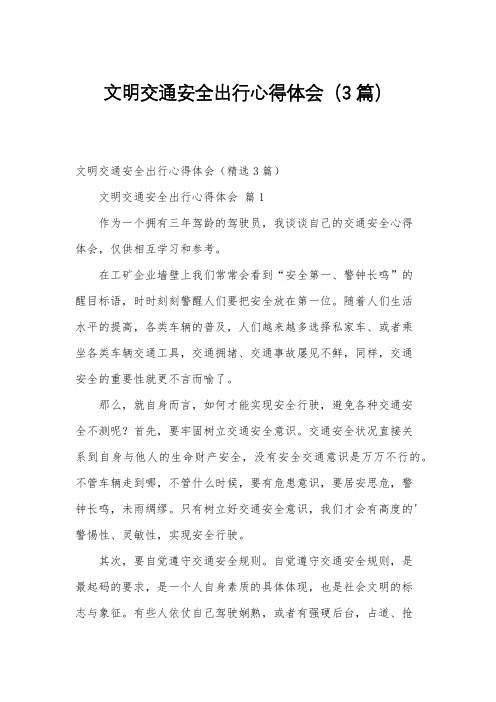 文明交通安全出行心得体会（3篇）

文明交通安全出行心得体会（精选3篇）

文明交通安全出行心得体会 篇1

作为一个拥有三年驾龄的驾驶员，我谈谈自己的交通安全心得体会，仅供相互学习和参考。

在工矿企业墙壁上我们常常会看到“安全第一、警钟长鸣”的醒目标语，时时刻刻警醒人们要把安全放在第一位。随着人们生活水平的提高，各类车辆的普及，人们越来越多选择私家车、或者乘坐各类车辆交通工具，交通拥堵、交通事故屡见不鲜，同样，交通安全的重要性就更不言而喻了。

那么，就自身而言，如何才能实现安全行驶，避免各种交通安全不测呢？首先，要牢固树立交通安全意识。交通安全状况直接关系到自身与他人的生命财产安全，没有安全交通意识是万万不行的。不管车辆走到哪，不管什么时候，要有危患意识，要居安思危，警钟长鸣，未雨绸缪。只有树立好交通安全意识，我们才会有高度的’警惕性、灵敏性，实现安全行驶。

其次，要自觉遵守交通安全规则。自觉遵守交通安全规则，是最起码的要求，是一个人自身素质的具体体现，也是社会文明的标志与象征。有些人依仗自己驾驶娴熟，或者有强硬后台，占道、抢